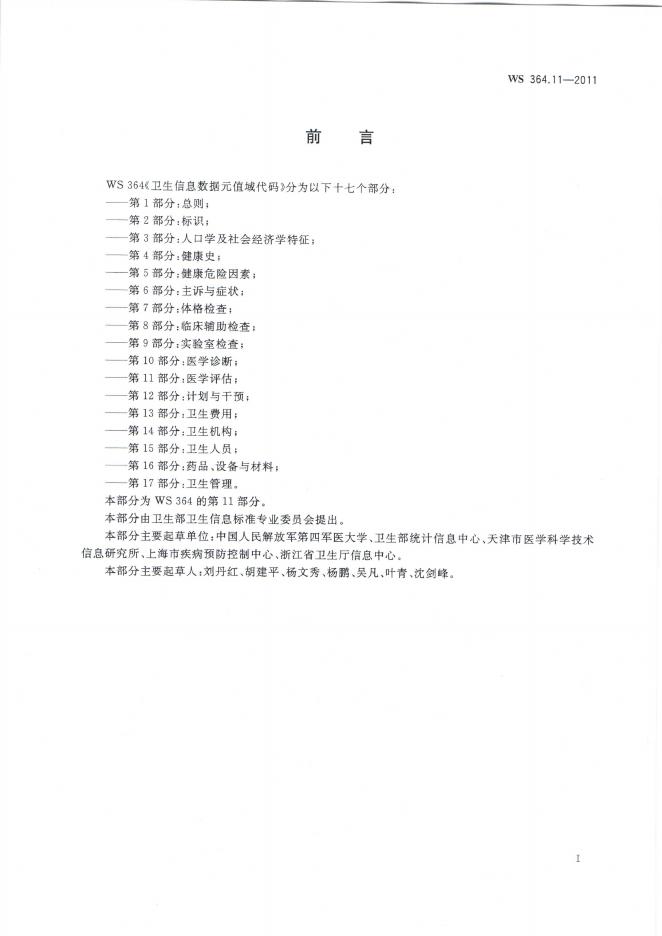 WS 364.11—2011

前　言

WS 364《卫生信息数据元值域代码》分为以下十七个部分：

——第 1 部分：总则；

——第 2 部分：标识；

——第 3 部分：人口学及社会经济学特征；

——第 4 部分：健康史；

——第 5 部分：健康危险因素；

——第 6 部分：主诉与症状；

——第 7 部分：体格检查；

——第 8 部分：临床辅助检查；

——第 9 部分：实验室检查；

——第 10 部分：医学诊断；

——第 11 部分：医学评估；

——第 12 部分：计划与干预；

——第 13 部分：卫生费用；

——第 14 部分：卫生机构；

——第 15 部分：卫生人员；

——第 16 部分：药品、设备与材料；

——第 17 部分：卫生管理。

本部分为 WS 364 的第 11 部分。

本部分由卫生部卫生信息标准专业委员会提出。

本部分主要起草单位：中国人民解放军第四军医大学、卫生部统计信息中心、天津市医学科学技术信息研究所、上海市疾病预防控制中心、浙江省卫生厅信息中心。

本部分主要起草人：刘丹红、胡建平、杨文秀、杨鹏、吴凡、叶青、沈剑峰。

I